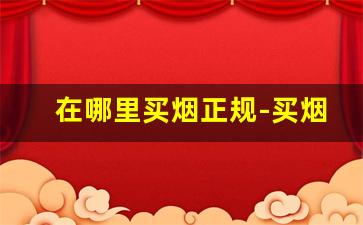 在哪里买烟正规-买烟